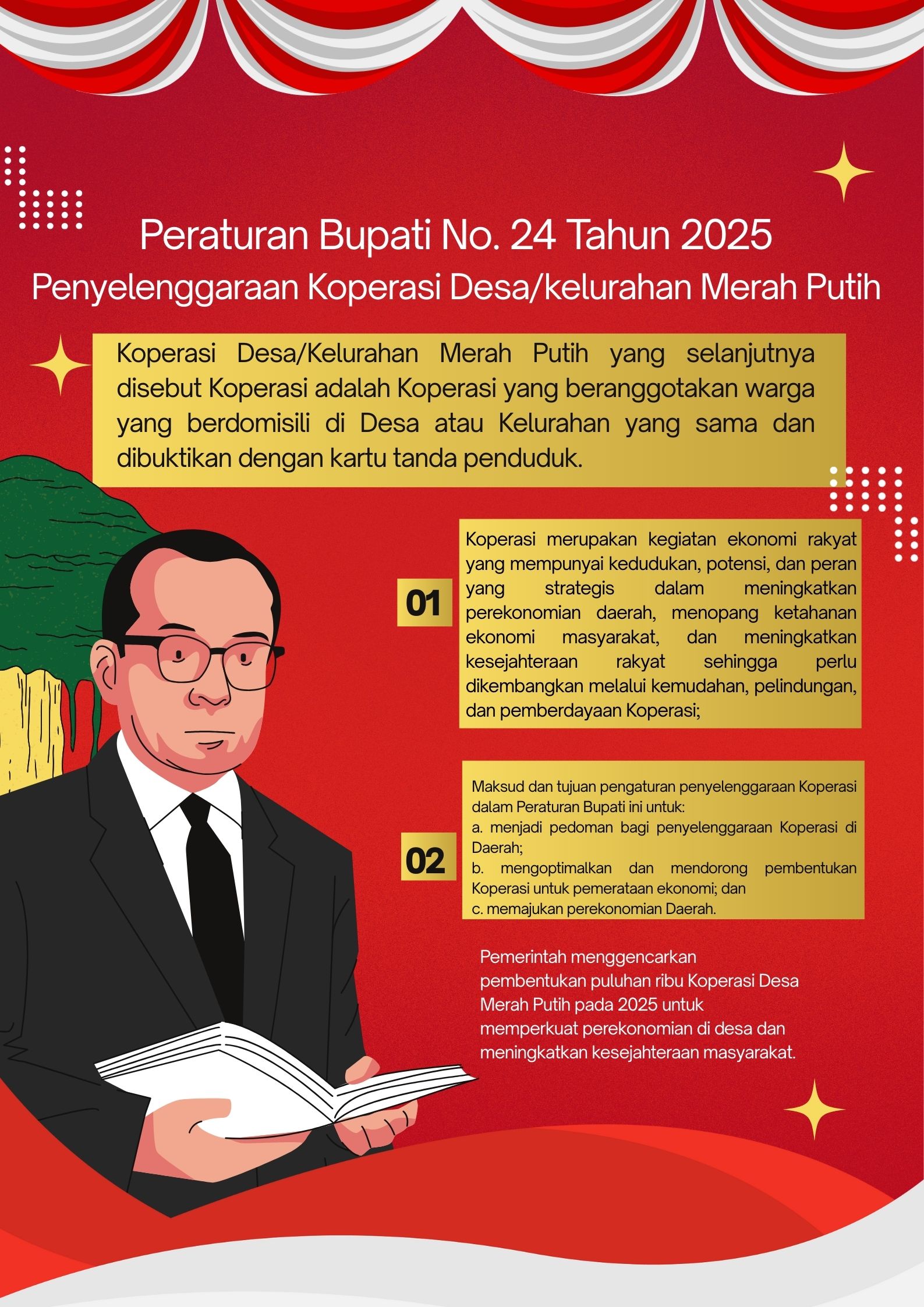 Peraturan Bupati No. 24 Tahun 2025
Penyelenggaraan Koperasi Desa/kelurahan Merah Putih

Koperasi Desa/Kelurahan Merah Putih yang selanjutnya disebut Koperasi adalah Koperasi yang beranggotakan warga yang berdomisili di Desa atau Kelurahan yang sama dan dibuktikan dengan kartu tanda penduduk.

01

Koperasi merupakan kegiatan ekonomi rakyat yang mempunyai kedudukan, potensi, dan peran yang strategis dalam meningkatkan perekonomian daerah, menopang ketahanan ekonomi masyarakat, dan meningkatkan kesejahteraan rakyat sehingga perlu dikembangkan melalui kemudahan, pelindungan, dan pemberdayaan Koperasi;

02

Maksud dan tujuan pengaturan penyelenggaraan Koperasi dalam Peraturan Bupati ini untuk:
a. menjadi pedoman bagi penyelenggaraan Koperasi di Daerah;
b. mengoptimalkan dan mendorong pembentukan Koperasi untuk pemerataan ekonomi; dan
c. memajukan perekonomian Daerah.

Pemerintah menggencarkan pembentukan puluhan ribu Koperasi Desa Merah Putih pada 2025 untuk memperkuat perekonomian di desa dan meningkatkan kesejahteraan masyarakat.